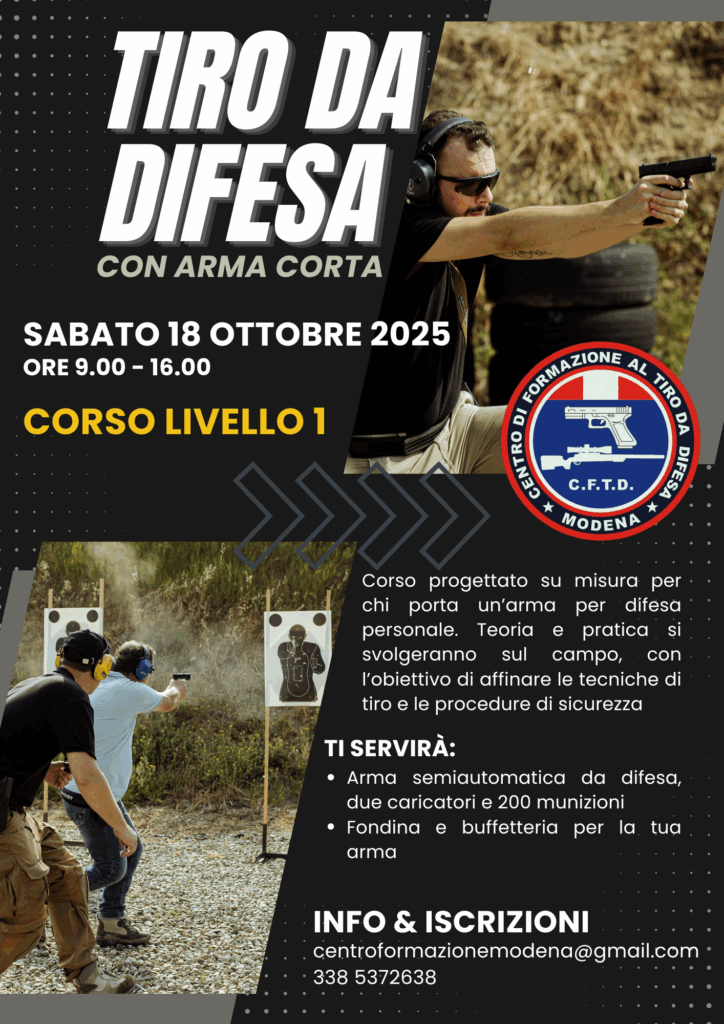 TIRO DA DIFESA

CON ARMA CORTA

SABATO 18 OTTOBRE 2025
ORE 9.00 - 16.00

CORSO LIVELLO 1

CENTRO DI FORMAZIONE AL TIRO DA DIFESA
C.F.T.D.
MODENA

Corso progettato su misura per chi porta un'arma per difesa personale. Teoria e pratica si svolgeranno sul campo, con l'obiettivo di affinare le tecniche di tiro e le procedure di sicurezza

TI SERVIRÀ:
• Arma semiautomatica da difesa, due caricatori e 200 munizioni
• Fondina e buffetteria per la tua arma

INFO & ISCRIZIONI
centroformazionemodena@gmail.com
338 5372638